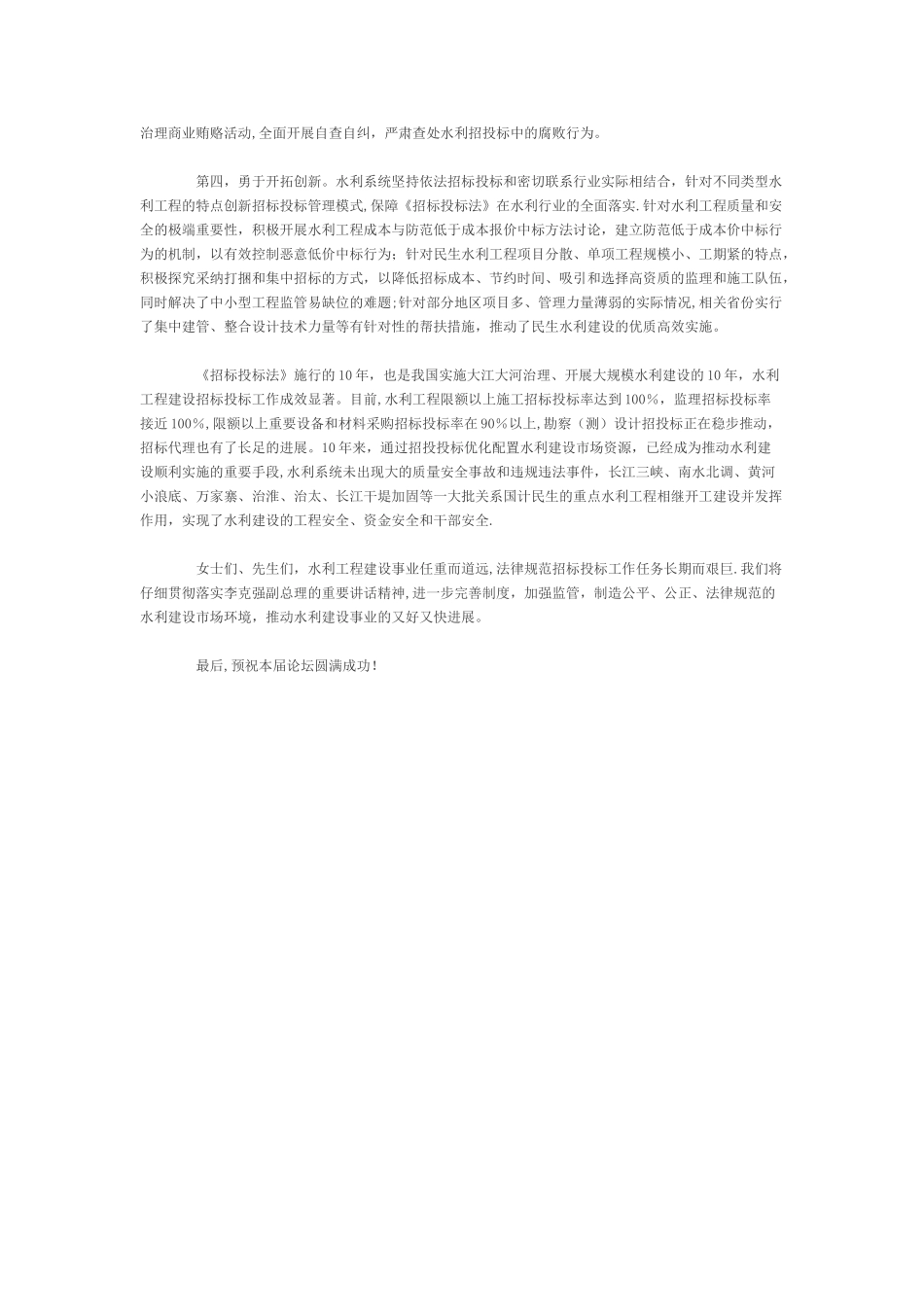 治理商业贿赂活动,全面开展自查自纠，严肃查处水利招投标中的腐败行为。

第四，勇于开拓创新。水利系统坚持依法招标投标和密切联系行业实际相结合，针对不同类型水利工程的特点创新招标投标管理模式,保障《招标投标法》在水利行业的全面落实.针对水利工程质量和安全的极端重要性，积极开展水利工程成本与防范低于成本报价中标方法讨论，建立防范低于成本价中标行为的机制，以有效控制恶意低价中标行为；针对民生水利工程项目分散、单项工程规模小、工期紧的特点，积极探究采纳打捆和集中招标的方式，以降低招标成本、节约时间、吸引和选择高资质的监理和施工队伍，同时解决了中小型工程监管易缺位的难题;针对部分地区项目多、管理力量薄弱的实际情况,相关省份实行了集中建管、整合设计技术力量等有针对性的帮扶措施，推动了民生水利建设的优质高效实施。

《招标投标法》施行的10年，也是我国实施大江大河治理、开展大规模水利建设的10年，水利工程建设招标投标工作成效显著。目前,水利工程限额以上施工招标投标率达到100%，监理招标投标率接近100%,限额以上重要设备和材料采购招标投标率在90%以上,勘察（测）设计招投标正在稳步推动，招标代理也有了长足的进展。10年来，通过招投投标优化配置水利建设市场资源，已经成为推动水利建设顺利实施的重要手段,水利系统未出现大的质量安全事故和违规违法事件，长江三峡、南水北调、黄河小浪底、万家寨、治淮、治太、长江干堤加固等一大批关系国计民生的重点水利工程相继开工建设并发挥作用，实现了水利建设的工程安全、资金安全和干部安全.

女士们、先生们，水利工程建设事业任重而道远,法律规范招标投标工作任务长期而艰巨.我们将仔细贯彻落实李克强副总理的重要讲话精神,进一步完善制度，加强监管，制造公平、公正、法律规范的水利建设市场环境，推动水利建设事业的又好又快进展。

最后,预祝本届论坛圆满成功！